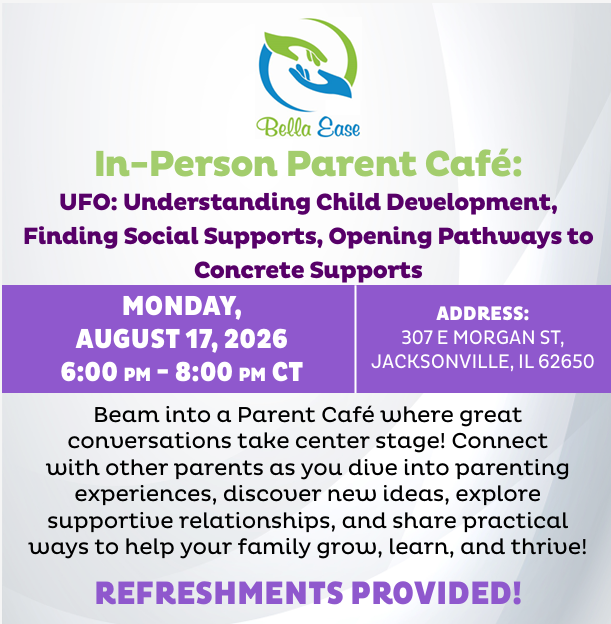 Bella Ease

In-Person Parent Café:

UFO: Understanding Child Development, Finding Social Supports, Opening Pathways to Concrete Supports

MONDAY, AUGUST 17, 2026 6:00 PM - 8:00 PM CT

ADDRESS: 307 E MORGAN ST, JACKSONVILLE, IL 62650

Beam into a Parent Café where great conversations take center stage! Connect with other parents as you dive into parenting experiences, discover new ideas, explore supportive relationships, and share practical ways to help your family grow, learn, and thrive!

REFRESHMENTS PROVIDED!